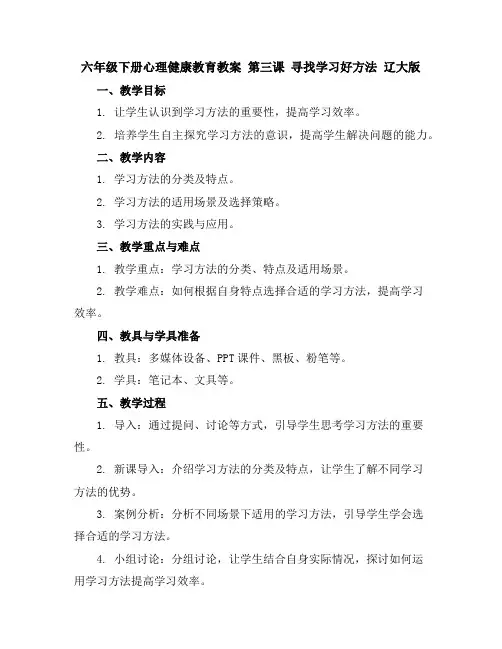 六年级下册心理健康教育教案 第三课 寻找学习好方法 辽大版

一、教学目标

1. 让学生认识到学习方法的重要性，提高学习效率。

2. 培养学生自主探究学习方法的意识，提高学生解决问题的能力。

二、教学内容

1. 学习方法的分类及特点。

2. 学习方法的适用场景及选择策略。

3. 学习方法的实践与应用。

三、教学重点与难点

1. 教学重点：学习方法的分类、特点及适用场景。

2. 教学难点：如何根据自身特点选择合适的学习方法，提高学习效率。

四、教具与学具准备

1. 教具：多媒体设备、PPT课件、黑板、粉笔等。

2. 学具：笔记本、文具等。

五、教学过程

1. 导入：通过提问、讨论等方式，引导学生思考学习方法的重要性。

2. 新课导入：介绍学习方法的分类及特点，让学生了解不同学习方法的优势。

3. 案例分析：分析不同场景下适用的学习方法，引导学生学会选择合适的学习方法。

4. 小组讨论：分组讨论，让学生结合自身实际情况，探讨如何运用学习方法提高学习效率。